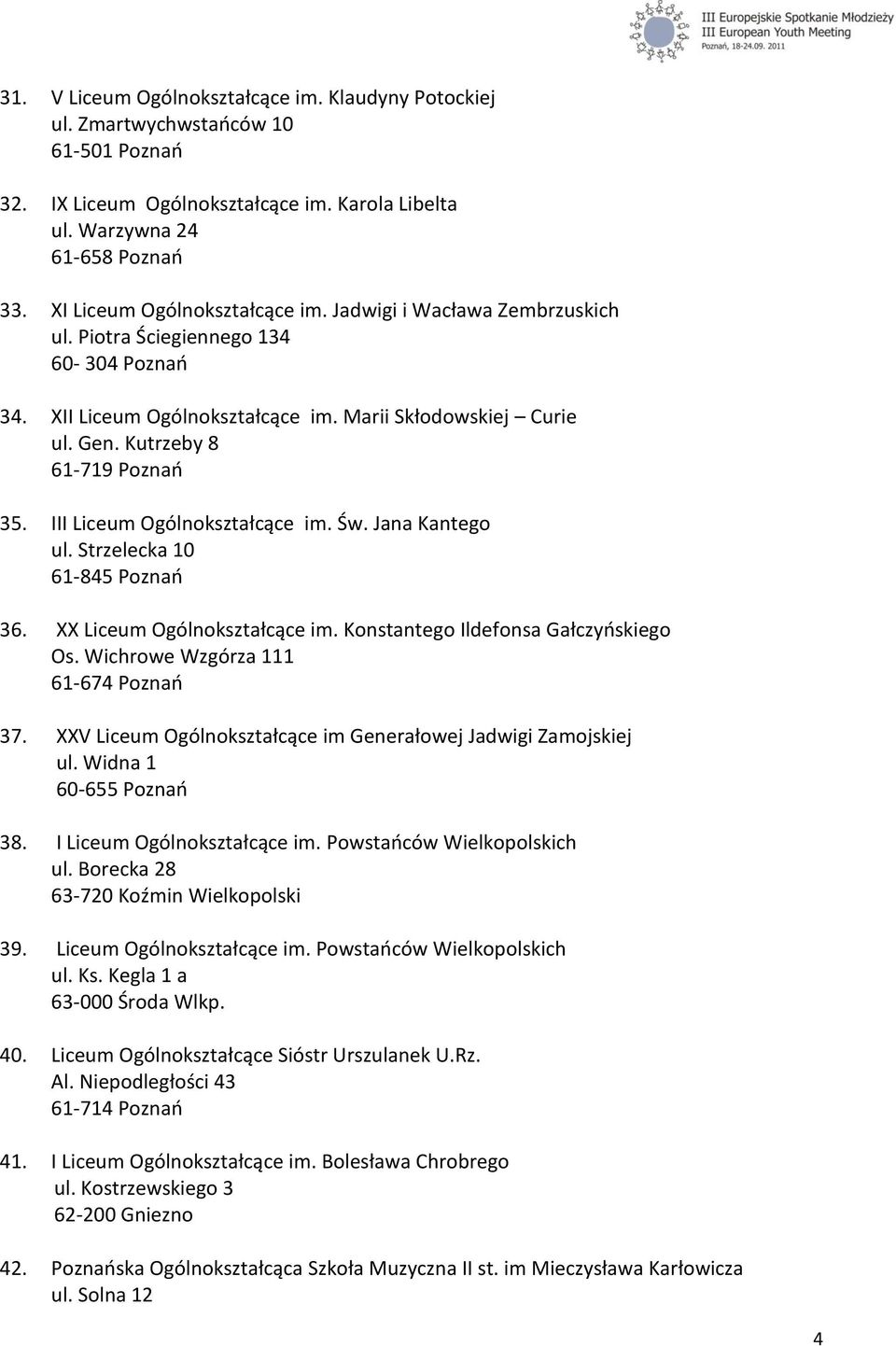 III Europejskie Spotkanie Młodzieży
III European Youth Meeting
Poznań, 18-24.09. 2011

31. V Liceum Ogólnokształcące im. Klaudyny Potockiej
ul. Zmartwychwstańców 10
61-501 Poznań

32. IX Liceum Ogólnokształcące im. Karola Libelta
ul. Warzywna 24
61-658 Poznań

33. XI Liceum Ogólnokształcące im. Jadwigi i Wacława Zembrzuskich
ul. Piotra Ściegiennego 134
60- 304 Poznań

34. XII Liceum Ogólnokształcące im. Marii Skłodowskiej – Curie
ul. Gen. Kutrzeby 8
61-719 Poznań

35. III Liceum Ogólnokształcące im. Św. Jana Kantego
ul. Strzelecka 10
61-845 Poznań

36. XX Liceum Ogólnokształcące im. Konstantego Ildefonsa Gałczyńskiego
Os. Wichrowe Wzgórza 111
61-674 Poznań

37. XXV Liceum Ogólnokształcące im Generałowej Jadwigi Zamojskiej
ul. Widna 1
60-655 Poznań

38. I Liceum Ogólnokształcące im. Powstańców Wielkopolskich
ul. Borecka 28
63-720 Koźmin Wielkopolski

39. Liceum Ogólnokształcące im. Powstańców Wielkopolskich
ul. Ks. Kegla 1 a
63-000 Środa Wlkp.

40. Liceum Ogólnokształcące Sióstr Urszulanek U.Rz.
Al. Niepodległości 43
61-714 Poznań

41. I Liceum Ogólnokształcące im. Bolesława Chrobrego
ul. Kostrzewskiego 3
62-200 Gniezno

42. Poznańska Ogólnokształcąca Szkoła Muzyczna II st. im Mieczysława Karłowicza
ul. Solna 12

4